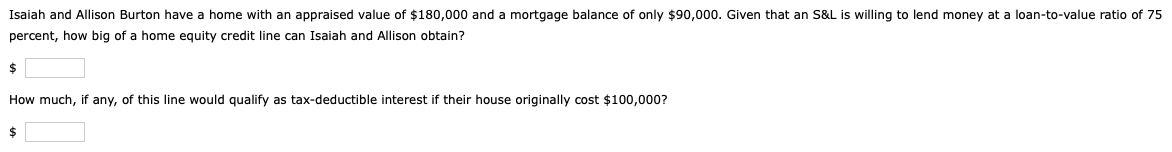 Isaiah and Allison Burton have a home with an appraised value of \$180,000 and a mortgage balance of only \$90,000. Given that an S&L is willing to lend money at a loan-to-value ratio of 75 percent, how big of a home equity credit line can Isaiah and Allison obtain?

\$

How much, if any, of this line would qualify as tax-deductible interest if their house originally cost \$100,000?

\$